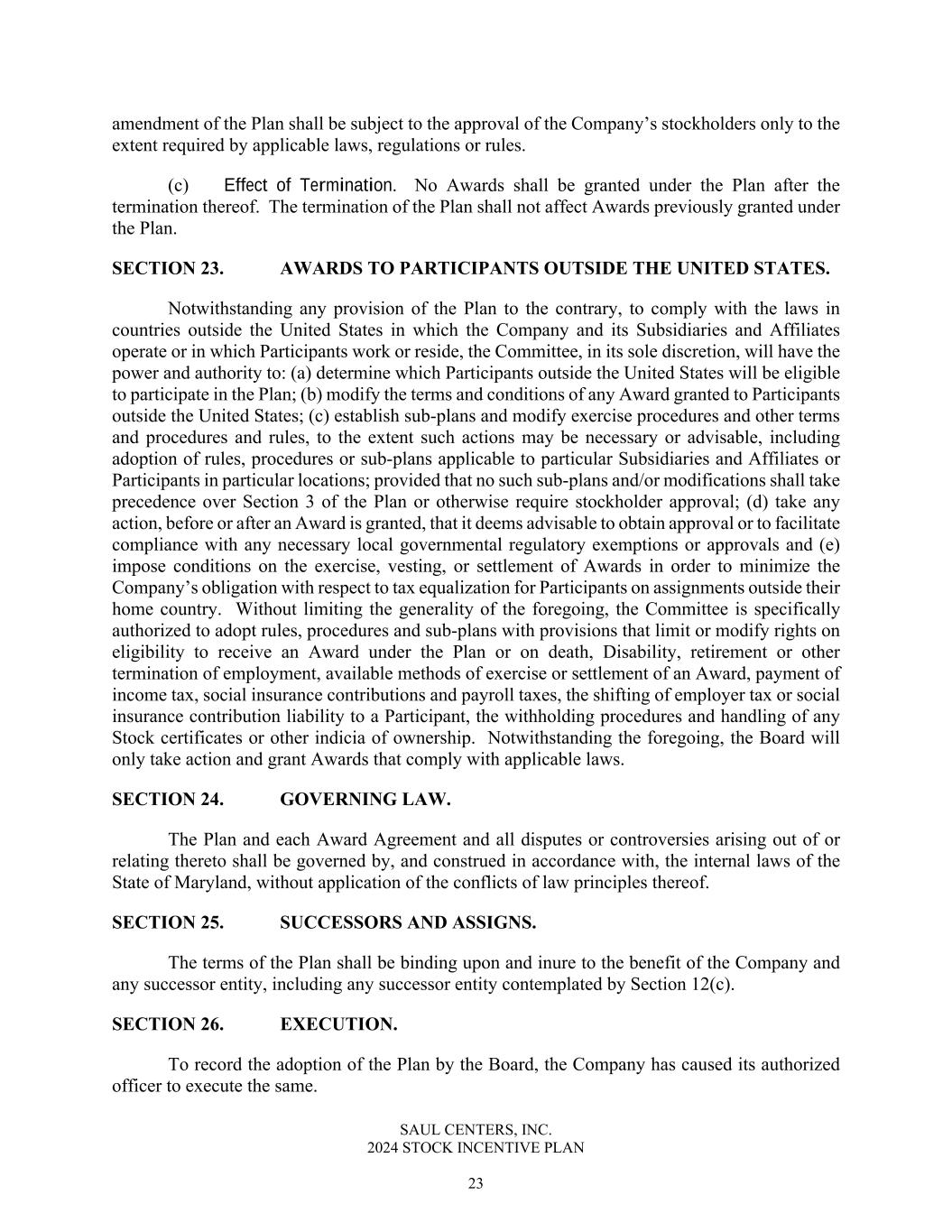 amendment of the Plan shall be subject to the approval of the Company's stockholders only to the extent required by applicable laws, regulations or rules.

(c) Effect of Termination. No Awards shall be granted under the Plan after the termination thereof. The termination of the Plan shall not affect Awards previously granted under the Plan.

SECTION 23. AWARDS TO PARTICIPANTS OUTSIDE THE UNITED STATES.

Notwithstanding any provision of the Plan to the contrary, to comply with the laws in countries outside the United States in which the Company and its Subsidiaries and Affiliates operate or in which Participants work or reside, the Committee, in its sole discretion, will have the power and authority to: (a) determine which Participants outside the United States will be eligible to participate in the Plan; (b) modify the terms and conditions of any Award granted to Participants outside the United States; (c) establish sub-plans and modify exercise procedures and other terms and procedures and rules, to the extent such actions may be necessary or advisable, including adoption of rules, procedures or sub-plans applicable to particular Subsidiaries and Affiliates or Participants in particular locations; provided that no such sub-plans and/or modifications shall take precedence over Section 3 of the Plan or otherwise require stockholder approval; (d) take any action, before or after an Award is granted, that it deems advisable to obtain approval or to facilitate compliance with any necessary local governmental regulatory exemptions or approvals and (e) impose conditions on the exercise, vesting, or settlement of Awards in order to minimize the Company's obligation with respect to tax equalization for Participants on assignments outside their home country. Without limiting the generality of the foregoing, the Committee is specifically authorized to adopt rules, procedures and sub-plans with provisions that limit or modify rights on eligibility to receive an Award under the Plan or on death, Disability, retirement or other termination of employment, available methods of exercise or settlement of an Award, payment of income tax, social insurance contributions and payroll taxes, the shifting of employer tax or social insurance contribution liability to a Participant, the withholding procedures and handling of any Stock certificates or other indicia of ownership. Notwithstanding the foregoing, the Board will only take action and grant Awards that comply with applicable laws.

SECTION 24. GOVERNING LAW.

The Plan and each Award Agreement and all disputes or controversies arising out of or relating thereto shall be governed by, and construed in accordance with, the internal laws of the State of Maryland, without application of the conflicts of law principles thereof.

SECTION 25. SUCCESSORS AND ASSIGNS.

The terms of the Plan shall be binding upon and inure to the benefit of the Company and any successor entity, including any successor entity contemplated by Section 12(c).

SECTION 26. EXECUTION.

To record the adoption of the Plan by the Board, the Company has caused its authorized officer to execute the same.

SAUL CENTERS, INC.
2024 STOCK INCENTIVE PLAN

23